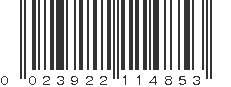 0 023922 114853